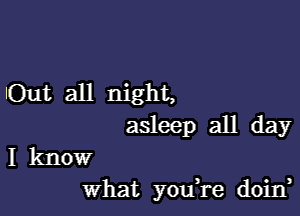 Out all night,
asleep all day
I know
what you're doin'